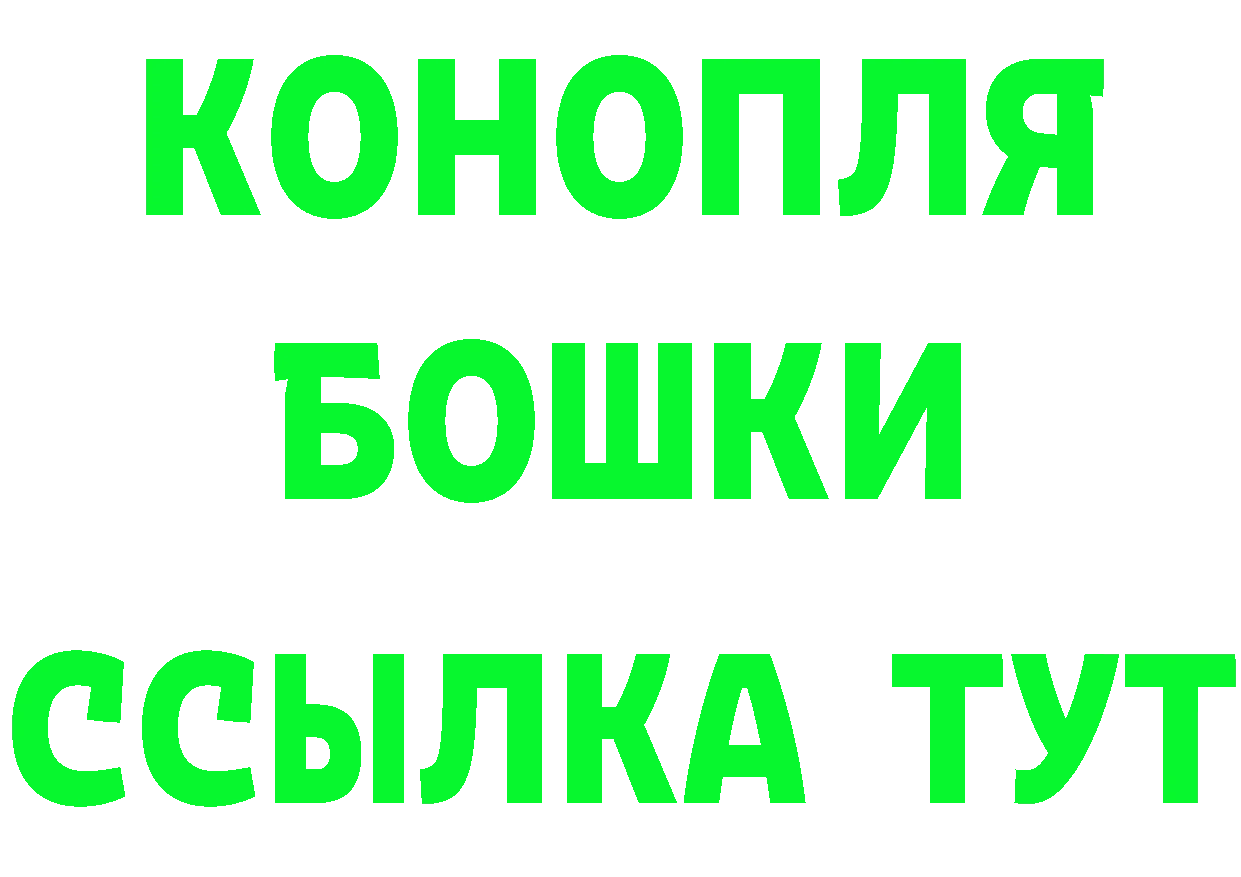 КОНОПЛЯ
БОШКИ
ССЫЛКА ТУТ